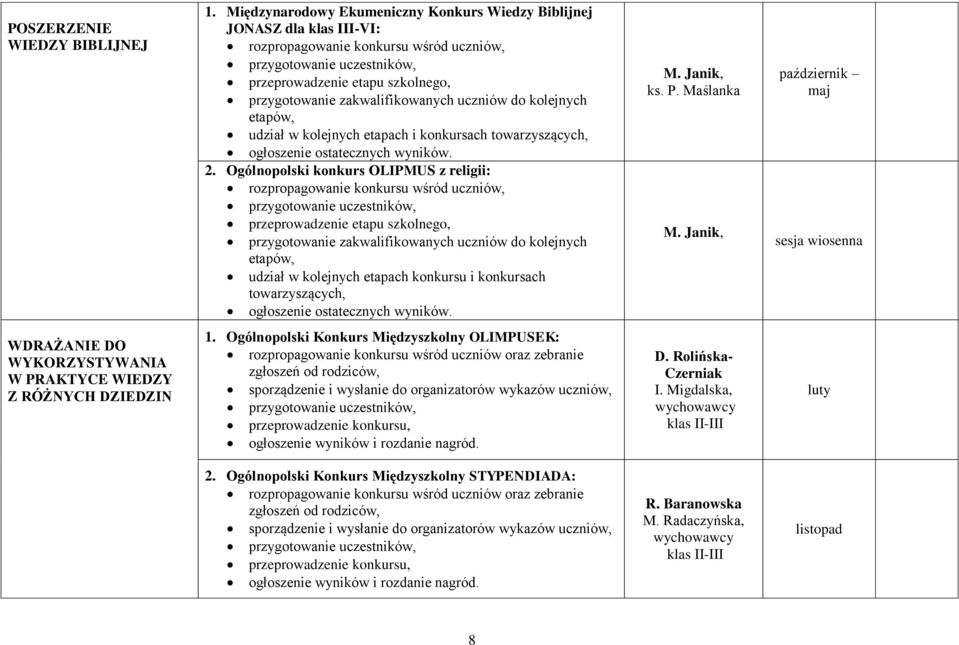 | | | | |
|---|---|---|---|
| POSZERZENIE WIEDZY BIBLIJNEJ | 1. Międzynarodowy Ekumeniczny Konkurs Wiedzy Biblijnej JONASZ dla klas III-VI: • rozpropagowanie konkursu wśród uczniów, • przygotowanie uczestników, • przeprowadzenie etapu szkolnego, • przygotowanie zakwalifikowanych uczniów do kolejnych etapów, • udział w kolejnych etapach i konkursach towarzyszących, • ogłoszenie ostatecznych wyników. | M. Janik, ks. P. Maślanka | październik – maj |
| | 2. Ogólnopolski konkurs OLIPMUS z religii: • rozpropagowanie konkursu wśród uczniów, • przygotowanie uczestników, • przeprowadzenie etapu szkolnego, • przygotowanie zakwalifikowanych uczniów do kolejnych etapów, • udział w kolejnych etapach konkursu i konkursach towarzyszących, • ogłoszenie ostatecznych wyników. | M. Janik, | sesja wiosenna |
| WDRAŻANIE DO WYKORZYSTYWANIA W PRAKTYCE WIEDZY Z RÓŻNYCH DZIEDZIN | 1. Ogólnopolski Konkurs Międzyszkolny OLIMPUSEK: • rozpropagowanie konkursu wśród uczniów oraz zebranie zgłoszeń od rodziców, • sporządzenie i wysłanie do organizatorów wykazów uczniów, • przygotowanie uczestników, • przeprowadzenie konkursu, • ogłoszenie wyników i rozdanie nagród. | D. Rolińska-Czerniak I. Migdalska, wychowawcy klas II-III | luty |
| | 2. Ogólnopolski Konkurs Międzyszkolny STYPENDIADA: • rozpropagowanie konkursu wśród uczniów oraz zebranie zgłoszeń od rodziców, • sporządzenie i wysłanie do organizatorów wykazów uczniów, • przygotowanie uczestników, • przeprowadzenie konkursu, • ogłoszenie wyników i rozdanie nagród. | R. Baranowska M. Radaczyńska, wychowawcy klas II-III | listopad |

8